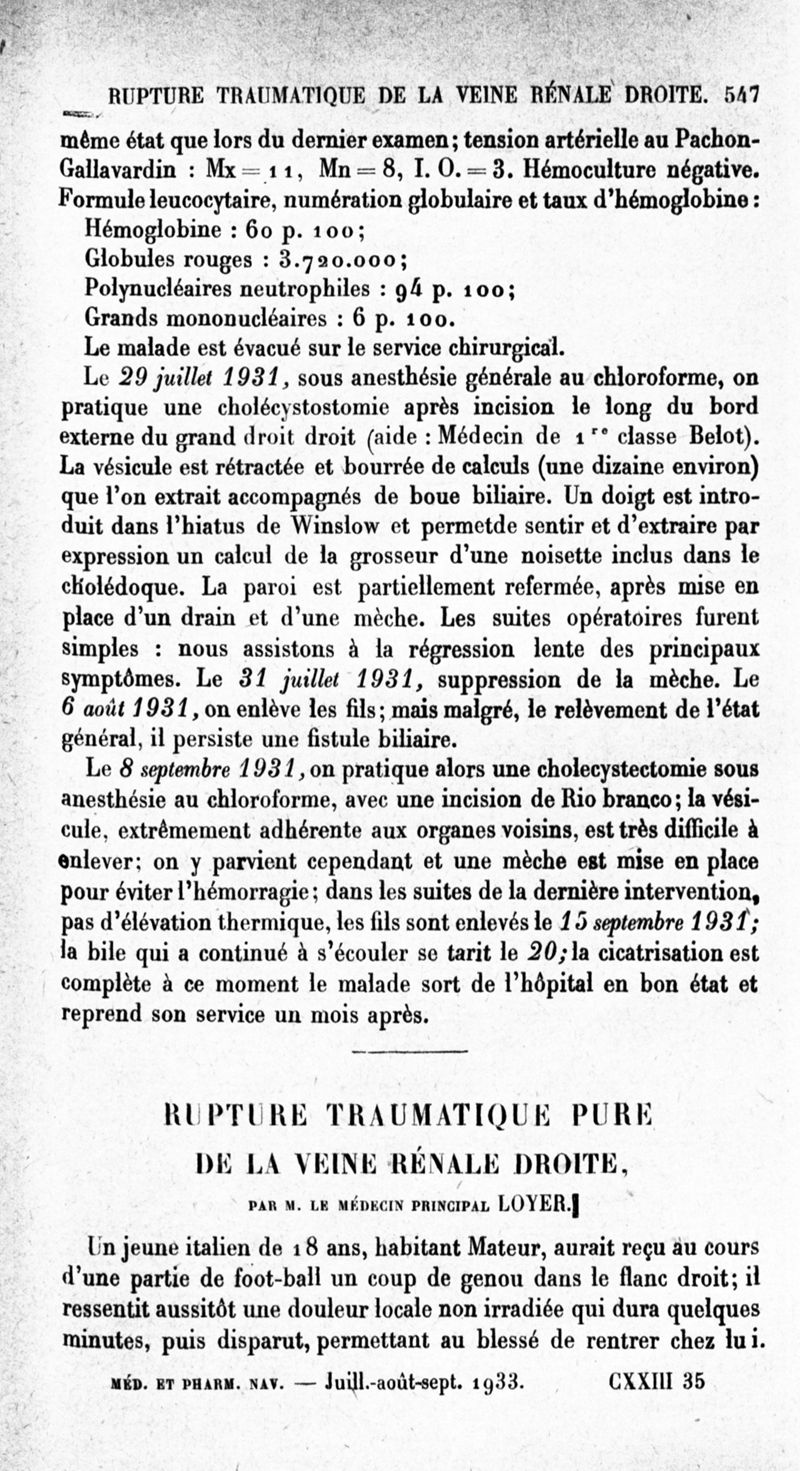 RUPTURE TRAUMATIQUE DE LA VEINE RÉNALE DROITE. 547

même état que lors du dernier examen; tension artérielle au Pachon-Gallavardin : Mx = 11, Mn = 8, I. O. = 3. Hémoculture négative. Formule leucocytaire, numération globulaire et taux d'hémoglobine :

Hémoglobine : 60 p. 100;

Globules rouges : 3.720.000;

Polynucléaires neutrophiles : 94 p. 100;

Grands mononucléaires : 6 p. 100.

Le malade est évacué sur le service chirurgical.

Le 29 juillet 1931, sous anesthésie générale au chloroforme, on pratique une cholécystostomie après incision le long du bord externe du grand droit droit (aide : Médecin de 1re classe Belot). La vésicule est rétractée et bourrée de calculs (une dizaine environ) que l'on extrait accompagnés de boue biliaire. Un doigt est introduit dans l'hiatus de Winslow et permetde sentir et d'extraire par expression un calcul de la grosseur d'une noisette inclus dans le cholédoque. La paroi est partiellement refermée, après mise en place d'un drain et d'une mèche. Les suites opératoires furent simples : nous assistons à la régression lente des principaux symptômes. Le 31 juillet 1931, suppression de la mèche. Le 6 août 1931, on enlève les fils; mais malgré, le relèvement de l'état général, il persiste une fistule biliaire.

Le 8 septembre 1931, on pratique alors une cholecystectomie sous anesthésie au chloroforme, avec une incision de Rio branco; la vésicule, extrêmement adhérente aux organes voisins, est très difficile à enlever; on y parvient cependant et une mèche est mise en place pour éviter l'hémorragie; dans les suites de la dernière intervention, pas d'élévation thermique, les fils sont enlevés le 15 septembre 1931; la bile qui a continué à s'écouler se tarit le 20; la cicatrisation est complète à ce moment le malade sort de l'hôpital en bon état et reprend son service un mois après.

RUPTURE TRAUMATIQUE PURE
DE LA VEINE RÉNALE DROITE,

PAR M. LE MÉDECIN PRINCIPAL LOYER.

Un jeune italien de 18 ans, habitant Mateur, aurait reçu au cours d'une partie de foot-ball un coup de genou dans le flanc droit; il ressentit aussitôt une douleur locale non irradiée qui dura quelques minutes, puis disparut, permettant au blessé de rentrer chez lui.

MÉD. ET PHARM. NAV. — Juill.-août-sept. 1933. CXXIII 35